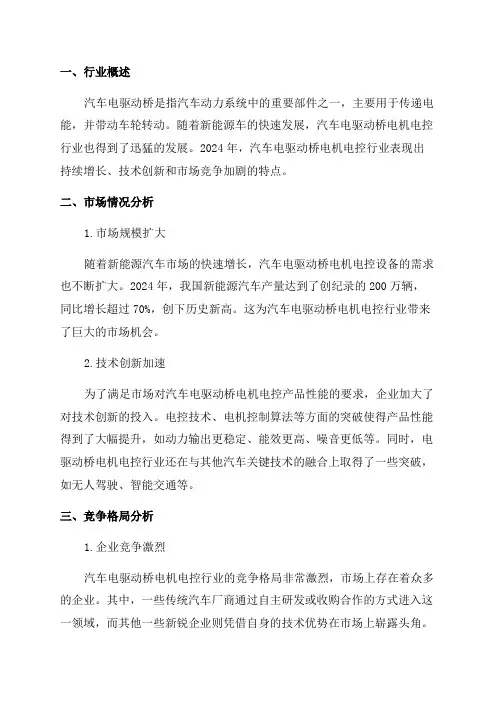 一、行业概述

汽车电驱动桥是指汽车动力系统中的重要部件之一，主要用于传递电能，并带动车轮转动。随着新能源车的快速发展，汽车电驱动桥电机电控行业也得到了迅猛的发展。2024 年，汽车电驱动桥电机电控行业表现出持续增长、技术创新和市场竞争加剧的特点。

二、市场情况分析

1. 市场规模扩大

随着新能源汽车市场的快速增长，汽车电驱动桥电机电控设备的需求也不断扩大。2024 年，我国新能源汽车产量达到了创纪录的 200 万辆，同比增长超过 70%，创下历史新高。这为汽车电驱动桥电机电控行业带来了巨大的市场机会。

2. 技术创新加速

为了满足市场对汽车电驱动桥电机电控产品性能的要求，企业加大了对技术创新的投入。电控技术、电机控制算法等方面的突破使得产品性能得到了大幅提升，如动力输出更稳定、能效更高、噪音更低等。同时，电驱动桥电机电控行业还在与其他汽车关键技术的融合上取得了一些突破，如无人驾驶、智能交通等。

三、竞争格局分析

1. 企业竞争激烈

汽车电驱动桥电机电控行业的竞争格局非常激烈，市场上存在着众多的企业。其中，一些传统汽车厂商通过自主研发或收购合作的方式进入这一领域，而其他一些新锐企业则凭借自身的技术优势在市场上崭露头角。